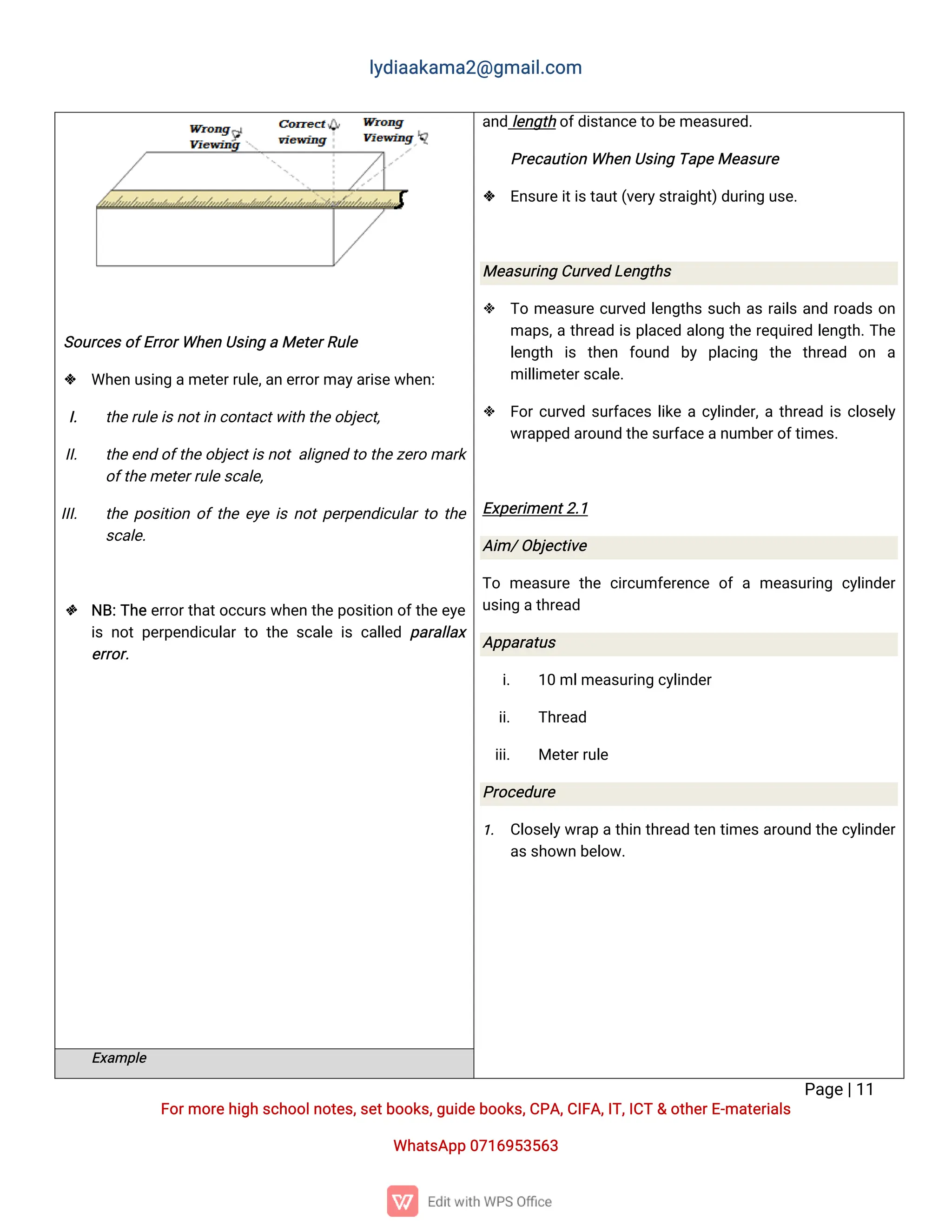 lydiaakama2@gmail.com

Wrong Viewing

Correct viewing

Wrong Viewing

Sources of Error When Using a Meter Rule

❖ When using a meter rule, an error may arise when:

I. the rule is not in contact with the object,

II. the end of the object is not aligned to the zero mark of the meter rule scale,

III. the position of the eye is not perpendicular to the scale.

❖ NB: The error that occurs when the position of the eye is not perpendicular to the scale is called parallax error.

Example

and length of distance to be measured.

Precaution When Using Tape Measure

❖ Ensure it is taut (very straight) during use.

Measuring Curved Lengths

❖ To measure curved lengths such as rails and roads on maps, a thread is placed along the required length. The length is then found by placing the thread on a millimeter scale.

❖ For curved surfaces like a cylinder, a thread is closely wrapped around the surface a number of times.

Experiment 2.1

Aim/ Objective

To measure the circumference of a measuring cylinder using a thread

Apparatus

i. 10 ml measuring cylinder

ii. Thread

iii. Meter rule

Procedure

1. Closely wrap a thin thread ten times around the cylinder as shown below.

Page | 11

For more high school notes, set books, guide books, CPA, CIFA, IT, ICT & other E-materials

WhatsApp 0716953563

Edit with WPS Office